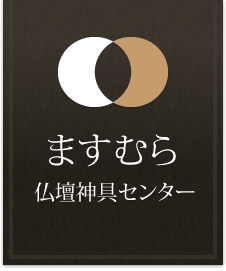 ますむら
仏壇神具センター